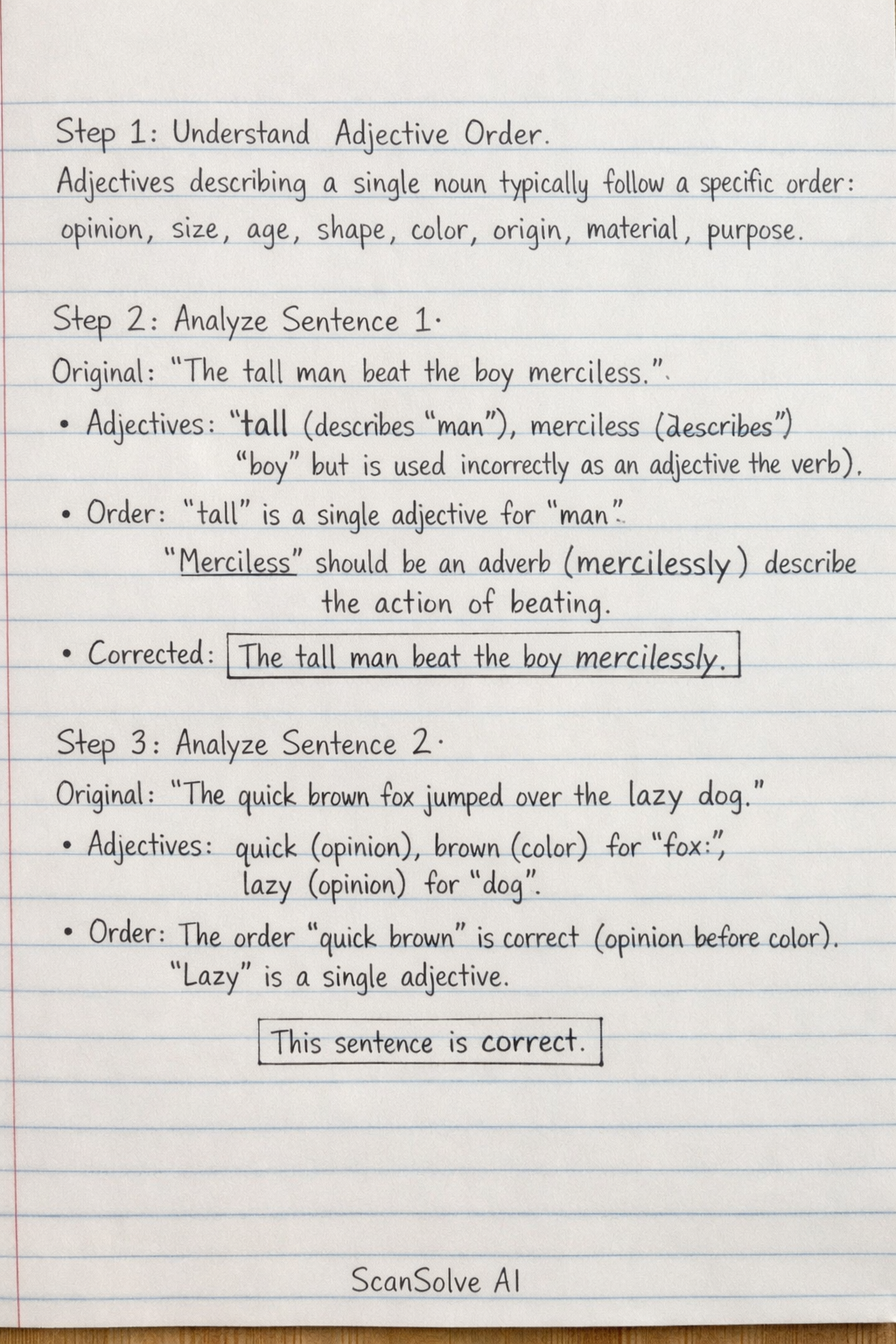 Step 1: Understand Adjective Order.
Adjectives describing a single noun typically follow a specific order: opinion, size, age, shape, color, origin, material, purpose.

Step 2: Analyze Sentence 1.
Original: "The tall man beat the boy merciless.".
• Adjectives: "tall (describes "man"), merciless (describes") "boy" but is used incorrectly as an adjective the verb).
• Order: "tall" is a single adjective for "man".
"Merciless" should be an adverb (mercilessly) describe the action of beating.
• Corrected: The tall man beat the boy mercilessly.

Step 3: Analyze Sentence 2.
Original: "The quick brown fox jumped over the lazy dog."
• Adjectives: quick (opinion), brown (color) for "fox:", lazy (opinion) for "dog".
• Order: The order "quick brown" is correct (opinion before color). "Lazy" is a single adjective.

This sentence is correct.

ScanSolve AI